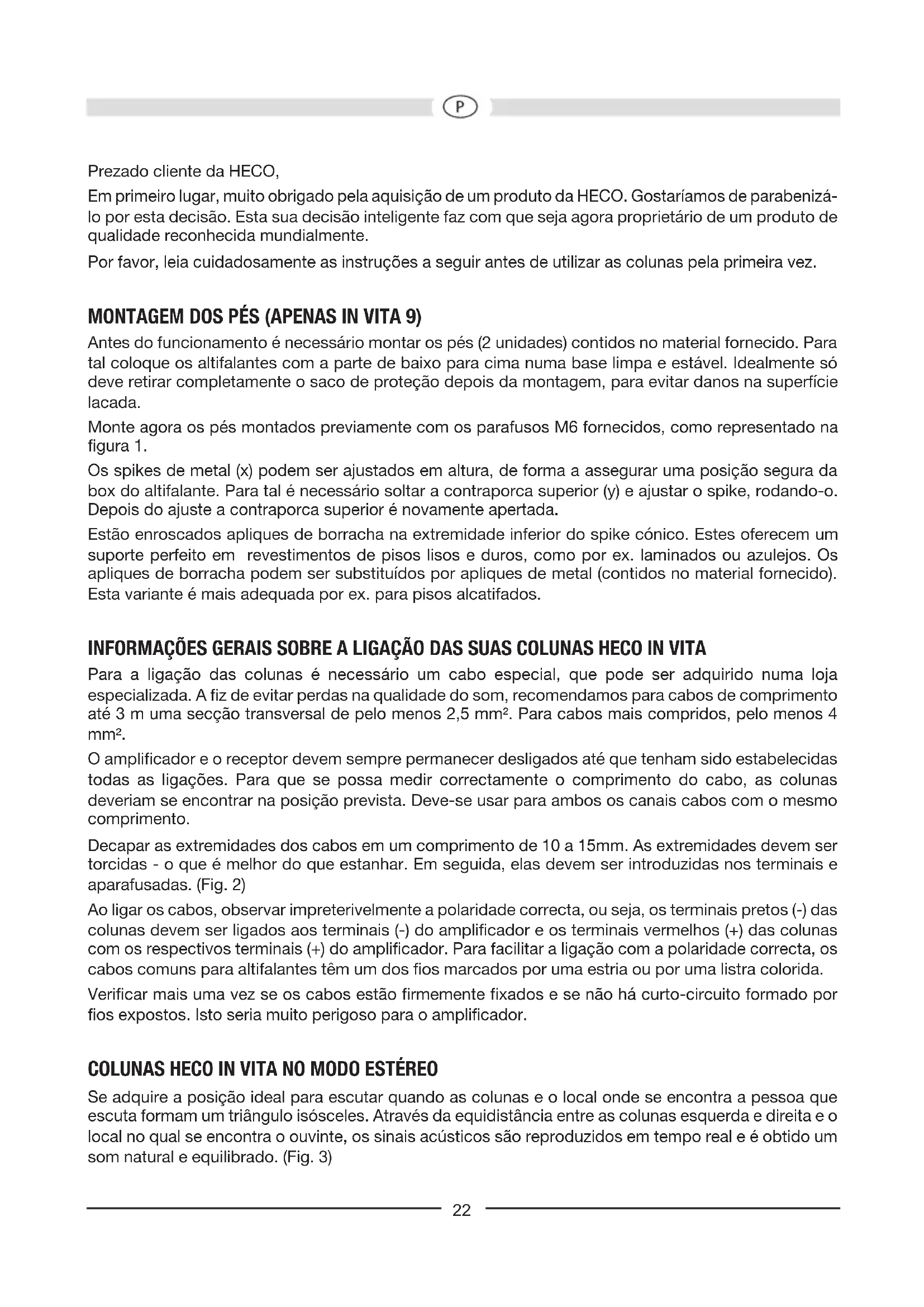 P

Prezado cliente da HECO,

Em primeiro lugar, muito obrigado pela aquisição de um produto da HECO. Gostaríamos de parabenizá-lo por esta decisão. Esta sua decisão inteligente faz com que seja agora proprietário de um produto de qualidade reconhecida mundialmente.

Por favor, leia cuidadosamente as instruções a seguir antes de utilizar as colunas pela primeira vez.

MONTAGEM DOS PÉS (APENAS IN VITA 9)

Antes do funcionamento é necessário montar os pés (2 unidades) contidos no material fornecido. Para tal coloque os altifalantes com a parte de baixo para cima numa base limpa e estável. Idealmente só deve retirar completamente o saco de proteção depois da montagem, para evitar danos na superfície lacada.

Monte agora os pés montados previamente com os parafusos M6 fornecidos, como representado na figura 1.

Os spikes de metal (x) podem ser ajustados em altura, de forma a assegurar uma posição segura da box do altifalante. Para tal é necessário soltar a contraporca superior (y) e ajustar o spike, rodando-o. Depois do ajuste a contraporca superior é novamente apertada.

Estão enroscados apliques de borracha na extremidade inferior do spike cónico. Estes oferecem um suporte perfeito em revestimentos de pisos lisos e duros, como por ex. laminados ou azulejos. Os apliques de borracha podem ser substituídos por apliques de metal (contidos no material fornecido). Esta variante é mais adequada por ex. para pisos alcatifados.

INFORMAÇÕES GERAIS SOBRE A LIGAÇÃO DAS SUAS COLUNAS HECO IN VITA

Para a ligação das colunas é necessário um cabo especial, que pode ser adquirido numa loja especializada. A fiz de evitar perdas na qualidade do som, recomendamos para cabos de comprimento até 3 m uma secção transversal de pelo menos 2,5 mm². Para cabos mais compridos, pelo menos 4 mm².

O amplificador e o receptor devem sempre permanecer desligados até que tenham sido estabelecidas todas as ligações. Para que se possa medir correctamente o comprimento do cabo, as colunas deveriam se encontrar na posição prevista. Deve-se usar para ambos os canais cabos com o mesmo comprimento.

Decapar as extremidades dos cabos em um comprimento de 10 a 15mm. As extremidades devem ser torcidas - o que é melhor do que estanhar. Em seguida, elas devem ser introduzidas nos terminais e aparafusadas. (Fig. 2)

Ao ligar os cabos, observar impreterivelmente a polaridade correcta, ou seja, os terminais pretos (-) das colunas devem ser ligados aos terminais (-) do amplificador e os terminais vermelhos (+) das colunas com os respectivos terminais (+) do amplificador. Para facilitar a ligação com a polaridade correcta, os cabos comuns para altifalantes têm um dos fios marcados por uma estria ou por uma listra colorida.

Verificar mais uma vez se os cabos estão firmemente fixados e se não há curto-circuito formado por fios expostos. Isto seria muito perigoso para o amplificador.

COLUNAS HECO IN VITA NO MODO ESTÉREO

Se adquire a posição ideal para escutar quando as colunas e o local onde se encontra a pessoa que escuta formam um triângulo isósceles. Através da equidistância entre as colunas esquerda e direita e o local no qual se encontra o ouvinte, os sinais acústicos são reproduzidos em tempo real e é obtido um som natural e equilibrado. (Fig. 3)

22